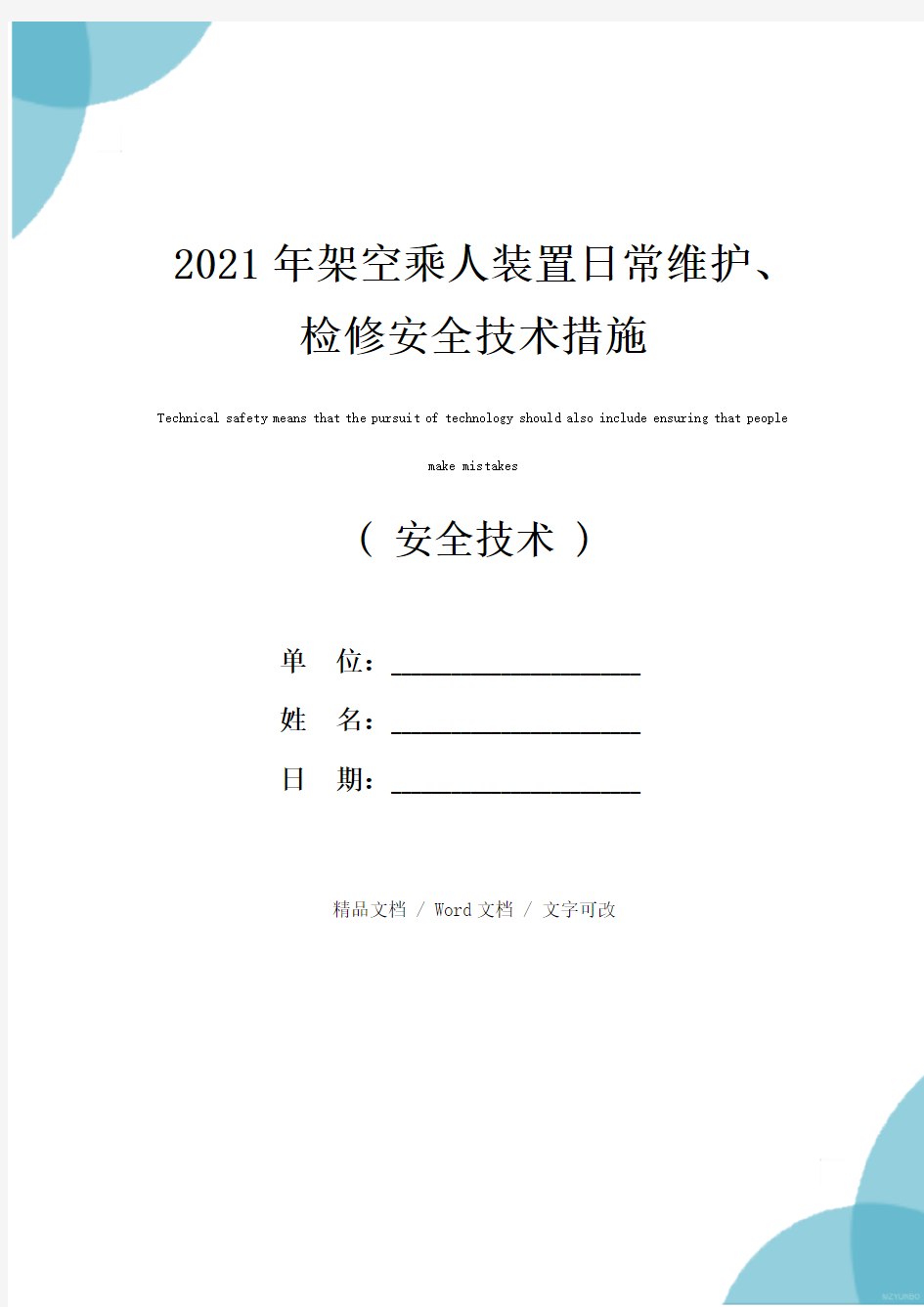 2021年架空乘人装置日常维护、检修安全技术措施

Technical safety means that the pursuit of technology should also include ensuring that people make mistakes

（ 安全技术 ）

单 位：____________________

姓 名：____________________

日 期：____________________

精品文档 / Word文档 / 文字可改